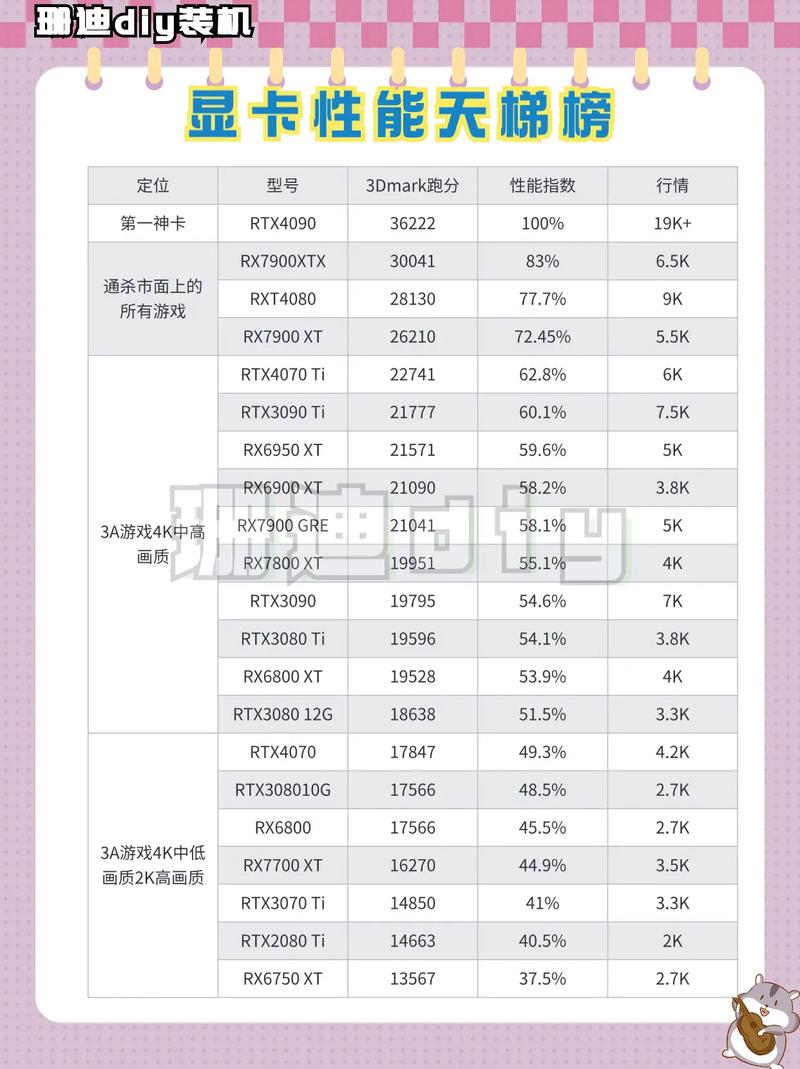 珊迪diy装机

显卡性能天梯榜

| 定位 | 型号 | 3Dmark跑分 | 性能指数 | 行情 |
|---|---|---|---|---|
| 第一神卡 | RTX4090 | 36222 | 100% | 19K+ |
| 通杀市面上的所有游戏 | RX7900XTX | 30041 | 83% | 6.5K |
| | RXT4080 | 28130 | 77.7% | 9K |
| | RX7900 XT | 26210 | 72.45% | 5.5K |
| 3A游戏4K中高画质 | RTX4070 Ti | 22741 | 62.8% | 6K |
| | RTX3090 Ti | 21777 | 60.1% | 7.5K |
| | RX6950 XT | 21571 | 59.6% | 5K |
| | RX6900 XT | 21090 | 58.2% | 3.8K |
| | RX7900 GRE | 21041 | 58.1% | 5K |
| | RX7800 XT | 19951 | 55.1% | 4K |
| | RTX3090 | 19795 | 54.6% | 7K |
| | RTX3080 Ti | 19596 | 54.1% | 3.8K |
| | RX6800 XT | 19528 | 53.9% | 4K |
| | RTX3080 12G | 18638 | 51.5% | 3.3K |
| 3A游戏4K中低画质2K高画质 | RTX4070 | 17847 | 49.3% | 4.2K |
| | RTX308010G | 17566 | 48.5% | 2.7K |
| | RX6800 | 17566 | 45.5% | 2.7K |
| | RX7700 XT | 16270 | 44.9% | 3.5K |
| | RTX3070 Ti | 14850 | 41% | 3.3K |
| | RTX2080 Ti | 14663 | 40.5% | 2K |
| | RX6750 XT | 13567 | 37.5% | 2.7K |

珊迪diy